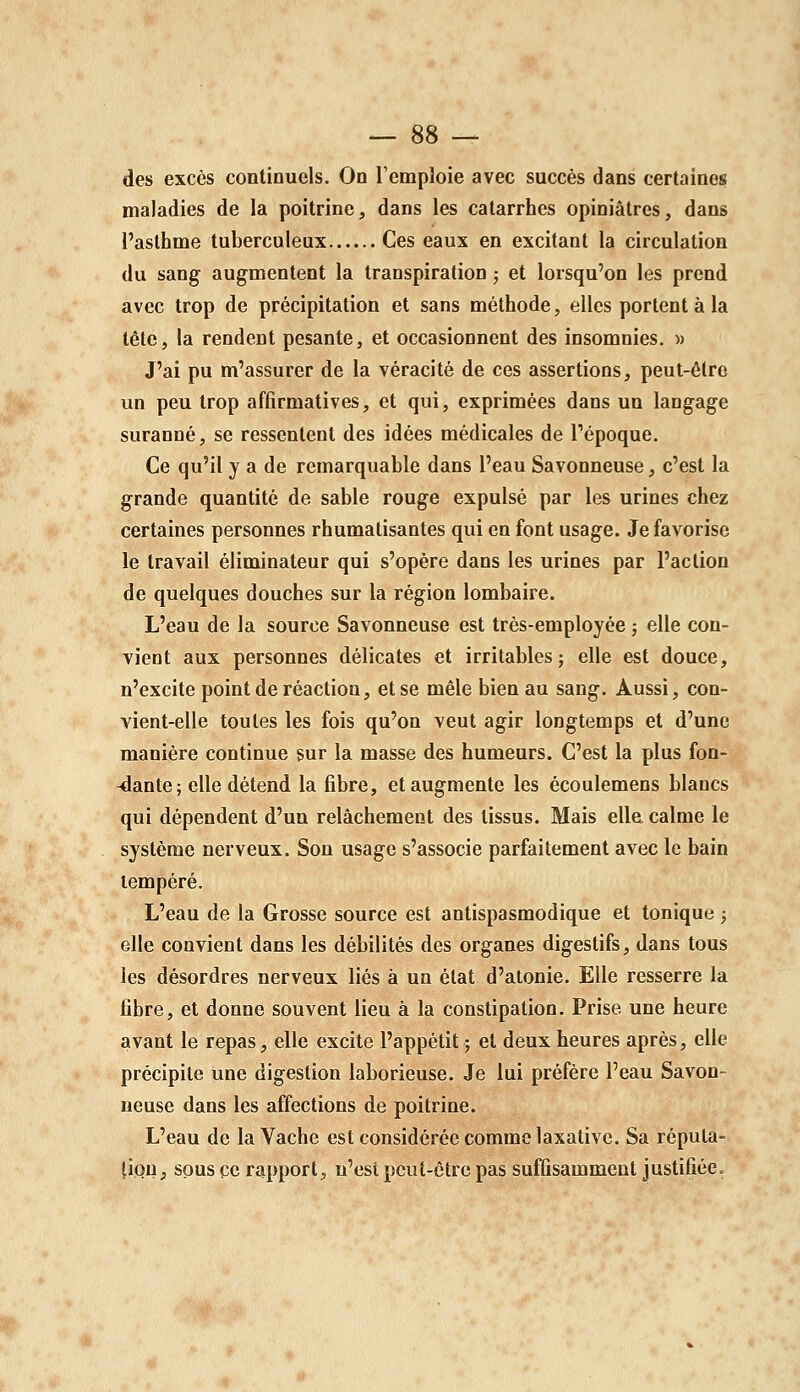 — 88 —

des excès continuels. On l'emploie avec succès dans certaines maladies de la poitrine, dans les catarrhes opiniâtres, dans l'asthme tuberculeux...... Ces eaux en excitant la circulation du sang augmentent la transpiration ; et lorsqu'on les prend avec trop de précipitation et sans méthode, elles portent à la tête, la rendent pesante, et occasionnent des insomnies. »

J'ai pu m'assurer de la véracité de ces assertions, peut-être un peu trop affirmatives, et qui, exprimées dans un langage suranné, se ressentent des idées médicales de l'époque.

Ce qu'il y a de remarquable dans l'eau Savonneuse, c'est la grande quantité de sable rouge expulsé par les urines chez certaines personnes rhumatisantes qui en font usage. Je favorise le travail éliminateur qui s'opère dans les urines par l'action de quelques douches sur la région lombaire.

L'eau de la source Savonneuse est très-employée ; elle convient aux personnes délicates et irritables ; elle est douce, n'excite point de réaction, et se mêle bien au sang. Aussi, convient-elle toutes les fois qu'on veut agir longtemps et d'une manière continue sur la masse des humeurs. C'est la plus fondante ; elle détend la fibre, et augmente les écoulemens blancs qui dépendent d'un relâchement des tissus. Mais elle calme le système nerveux. Son usage s'associe parfaitement avec le bain tempéré.

L'eau de la Grosse source est antispasmodique et tonique ; elle convient dans les débilités des organes digestifs, dans tous les désordres nerveux liés à un état d'atonie. Elle resserre la fibre, et donne souvent lieu à la constipation. Prise une heure avant le repas, elle excite l'appétit ; et deux heures après, elle précipite une digestion laborieuse. Je lui préfère l'eau Savonneuse dans les affections de poitrine.

L'eau de la Vache est considérée comme laxative. Sa réputation, sous ce rapport, n'est peut-être pas suffisamment justifiée.